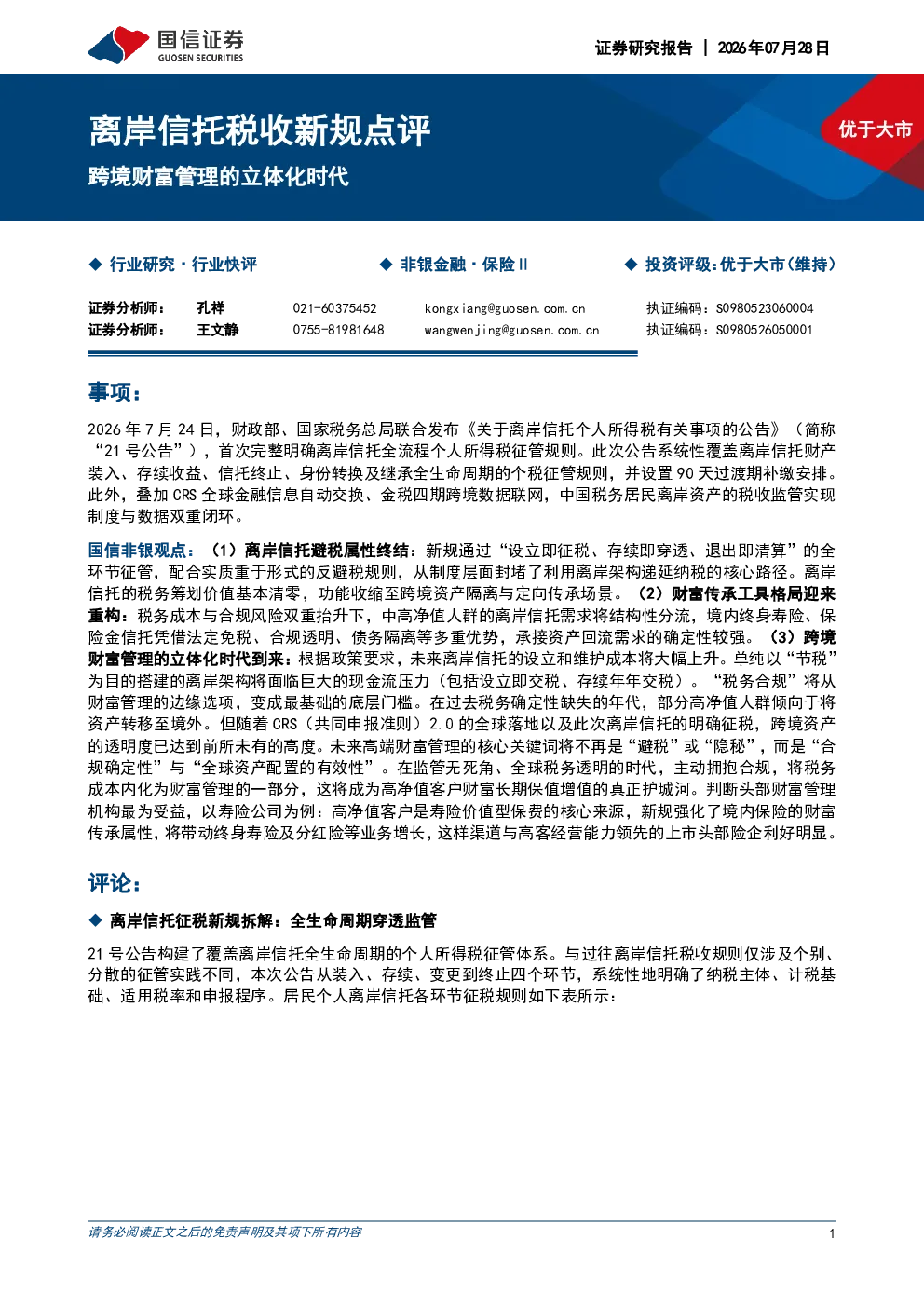 国信证券
GUOSEN SECURITIES

证券研究报告 | 2026年07月28日

离岸信托税收新规点评

跨境财富管理的立体化时代

优于大市

◆ 行业研究·行业快评

◆ 非银金融·保险Ⅱ

◆ 投资评级:优于大市(维持)

证券分析师: 孔祥 021-60375452 kongxiang@guosen.com.cn 执证编码:S0980523060004
证券分析师: 王文静 0755-81981648 wangwenjing@guosen.com.cn 执证编码:S0980526050001

事项:

2026年7月24日,财政部、国家税务总局联合发布《关于离岸信托个人所得税有关事项的公告》(简称“21号公告”),首次完整明确离岸信托全流程个人所得税征管规则。此次公告系统性覆盖离岸信托财产装入、存续收益、信托终止、身份转换及继承全生命周期的个税征管规则,并设置90天过渡期补缴安排。此外,叠加CRS全球金融信息自动交换、金税四期跨境数据联网,中国税务居民离岸资产的税收监管实现制度与数据双重闭环。

国信非银观点:(1)离岸信托避税属性终结:新规通过“设立即征税、存续即穿透、退出即清算”的全环节征管,配合实质重于形式的反避税规则,从制度层面封堵了利用离岸架构递延纳税的核心路径。离岸信托的税务筹划价值基本清零,功能收缩至跨境资产隔离与定向传承场景。(2)财富传承工具格局迎来重构:税务成本与合规风险双重抬升下,中高净值人群的离岸信托需求将结构性分流,境内终身寿险、保险金信托凭借法定免税、合规透明、债务隔离等多重优势,承接资产回流需求的确定性较强。(3)跨境财富管理的立体化时代到来:根据政策要求,未来离岸信托的设立和维护成本将大幅上升。单纯以“节税”为目的搭建的离岸架构将面临巨大的现金流压力(包括设立即交税、存续年年交税)。“税务合规”将从财富管理的边缘选项,变成最基础的底层门槛。在过去税务确定性缺失的年代,部分高净值人群倾向于将资产转移至境外。但随着CRS(共同申报准则)2.0的全球落地以及此次离岸信托的明确征税,跨境资产的透明度已达到前所未有的高度。未来高端财富管理的核心关键词将不再是“避税”或“隐秘”,而是“合规确定性”与“全球资产配置的有效性”。在监管无死角、全球税务透明的时代,主动拥抱合规,将税务成本内化为财富管理的一部分,这将成为高净值客户财富长期保值增值的真正护城河。判断头部财富管理机构最为受益,以寿险公司为例:高净值客户是寿险价值型保费的核心来源,新规强化了境内保险的财富传承属性,将带动终身寿险及分红险等业务增长,这样渠道与高客经营能力领先的上市头部险企利好明显。

评论:

◆ 离岸信托征税新规拆解:全生命周期穿透监管

21号公告构建了覆盖离岸信托全生命周期的个人所得税征管体系。与过往离岸信托税收规则仅涉及个别、分散的征管实践不同,本次公告从装入、存续、变更到终止四个环节,系统性地明确了纳税主体、计税基础、适用税率和申报程序。居民个人离岸信托各环节征税规则如下表所示:

请务必阅读正文之后的免责声明及其项下所有内容

1